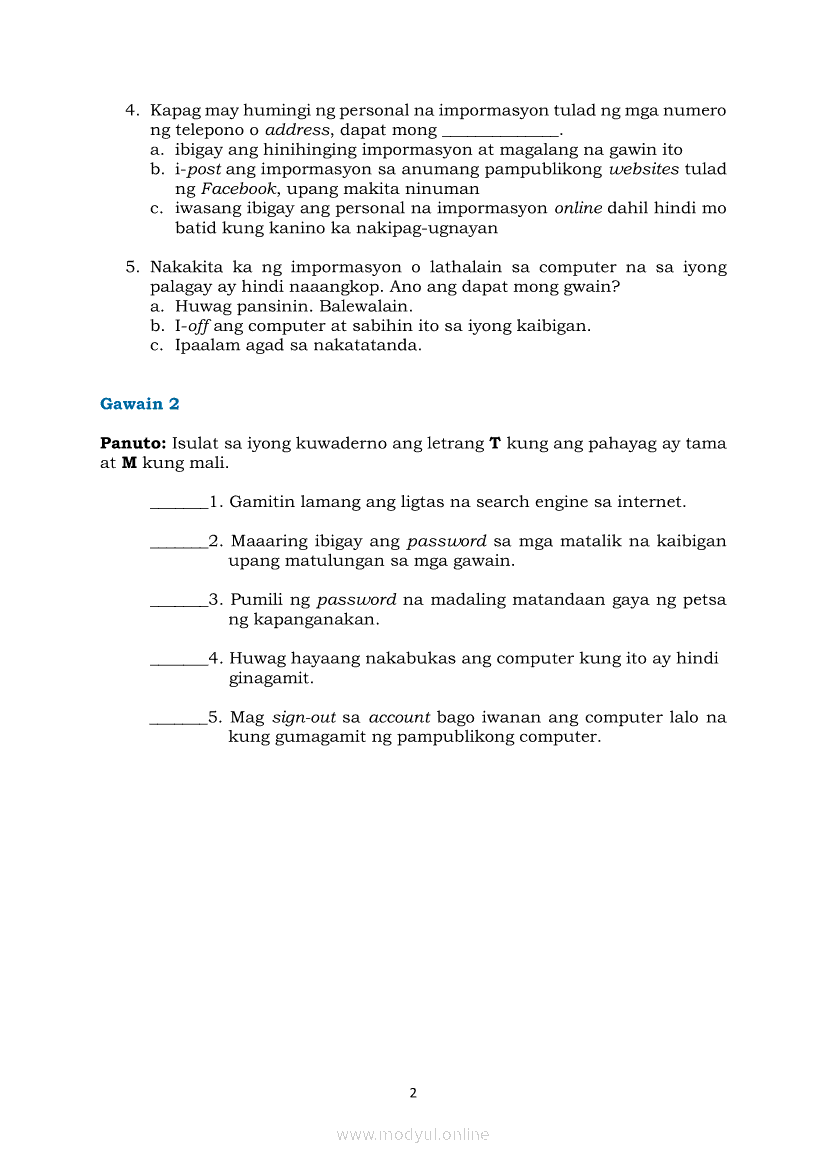 4. Kapag may humingi ng personal na impormasyon tulad ng mga numero ng telepono o address, dapat mong ______________.
a. ibigay ang hinihinging impormasyon at magalang na gawin ito
b. i-post ang impormasyon sa anumang pampublikong websites tulad ng Facebook, upang makita ninuman
c. iwasang ibigay ang personal na impormasyon online dahil hindi mo batid kung kanino ka nakipag-ugnayan

5. Nakakita ka ng impormasyon o lathalain sa computer na sa iyong palagay ay hindi naaangkop. Ano ang dapat mong gwain?
a. Huwag pansinin. Balewalain.
b. I-off ang computer at sabihin ito sa iyong kaibigan.
c. Ipaalam agad sa nakatatanda.

Gawain 2

Panuto: Isulat sa iyong kuwaderno ang letrang T kung ang pahayag ay tama at M kung mali.

_______1. Gamitin lamang ang ligtas na search engine sa internet.

_______2. Maaaring ibigay ang password sa mga matalik na kaibigan upang matulungan sa mga gawain.

_______3. Pumili ng password na madaling matandaan gaya ng petsa ng kapanganakan.

_______4. Huwag hayaang nakabukas ang computer kung ito ay hindi ginagamit.

_______5. Mag sign-out sa account bago iwanan ang computer lalo na kung gumagamit ng pampublikong computer.

2

www.modyul.online